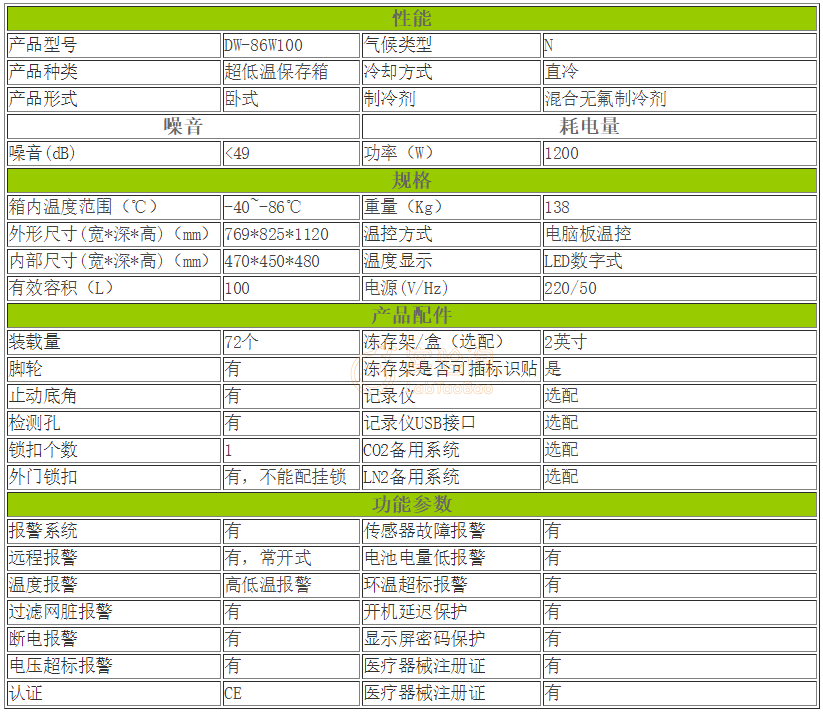 | 性能 | | | |
|---|---|---|---|
| 产品型号 | DW-86W100 | 气候类型 | N |
| 产品种类 | 超低温保存箱 | 冷却方式 | 直冷 |
| 产品形式 | 卧式 | 制冷剂 | 混合无氟制冷剂 |
| 噪音 | | 耗电量 | |
| 噪音(dB) | <49 | 功率(W) | 1200 |
| 规格 | | | |
| 箱内温度范围(℃) | -40~-86℃ | 重量(Kg) | 138 |
| 外形尺寸(宽*深*高)(mm) | 769*825*1120 | 温控方式 | 电脑板温控 |
| 内部尺寸(宽*深*高)(mm) | 470*450*480 | 温度显示 | LED数字式 |
| 有效容积(L) | 100 | 电源(V/Hz) | 220/50 |
| 产品配件 | | | |
| 装载量 | 72个 | 冻存架/盒(选配) | 2英寸 |
| 脚轮 | 有 | 冻存架是否可插标识贴 | 是 |
| 止动底角 | 有 | 记录仪 | 选配 |
| 检测孔 | 有 | 记录仪USB接口 | 选配 |
| 锁扣个数 | 1 | CO2备用系统 | 选配 |
| 外门锁扣 | 有,不能配挂锁 | LN2备用系统 | 选配 |
| 功能参数 | | | |
| 报警系统 | 有 | 传感器故障报警 | 有 |
| 远程报警 | 有,常开式 | 电池电量低报警 | 有 |
| 温度报警 | 高低温报警 | 环温超标报警 | 有 |
| 过滤网脏报警 | 有 | 开机延迟保护 | 有 |
| 断电报警 | 有 | 显示屏密码保护 | 有 |
| 电压超标报警 | 有 | 医疗器械注册证 | 有 |
| 认证 | CE | 医疗器械注册证 | 有 |